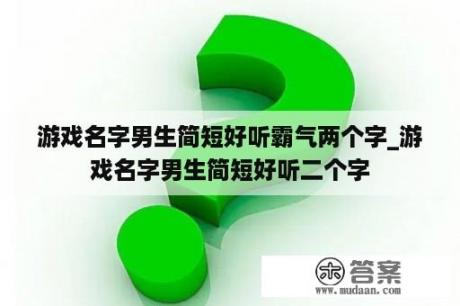 游戏名字男生简短好听霸气两个字_游戏名字男生简短好听二个字

木 答案
www.mudaan.com